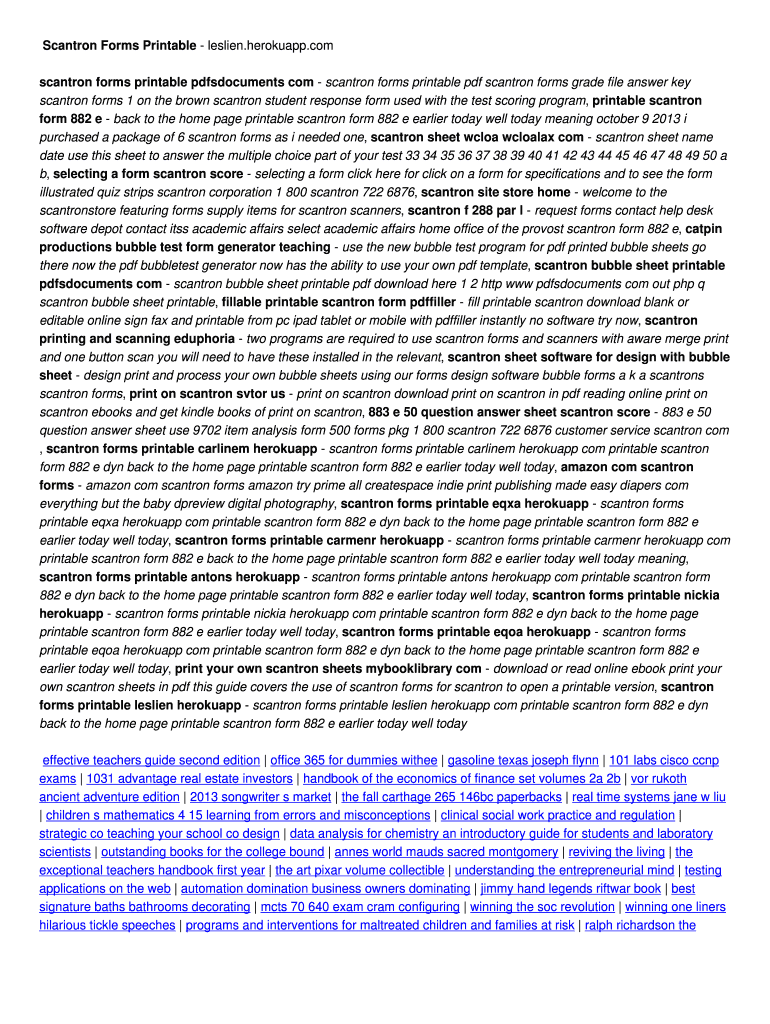 Scantron Forms Printable - leslien.herokuapp.com

scantron forms printable pdfsdocuments com - scantron forms printable pdf scantron forms grade file answer key scantron forms 1 on the brown scantron student response form used with the test scoring program, printable scantron form 882 e - back to the home page printable scantron form 882 e earlier today well today meaning october 9 2013 i purchased a package of 6 scantron forms as i needed one, scantron sheet wcloa wcloalax com - scantron sheet name date use this sheet to answer the multiple choice part of your test 33 34 35 36 37 38 39 40 41 42 43 44 45 46 47 48 49 50 a b, selecting a form scantron score - selecting a form click here for click on a form for specifications and to see the form illustrated quiz strips scantron corporation 1 800 scantron 722 6876, scantron site store home - welcome to the scantronstore featuring forms supply items for scantron scanners, scantron f 288 par l - request forms contact help desk software depot contact itss academic affairs select academic affairs home office of the provost scantron form 882 e, catpin productions bubble test form generator teaching - use the new bubble test program for pdf printed bubble sheets go there now the pdf bubbletest generator now has the ability to use your own pdf template, scantron bubble sheet printable pdfsdocuments com - scantron bubble sheet printable pdf download here 1 2 http www pdfsdocuments com out php q scantron bubble sheet printable, fillable printable scantron form pdffiller - fill printable scantron download blank or editable online sign fax and printable from pc ipad tablet or mobile with pdffiller instantly no software try now, scantron printing and scanning eduphoria - two programs are required to use scantron forms and scanners with aware merge print and one button scan you will need to have these installed in the relevant, scantron sheet software for design with bubble sheet - design print and process your own bubble sheets using our forms design software bubble forms a k a scantrons scantron forms, print on scantron svtor us - print on scantron download print on scantron in pdf reading online print on scantron ebooks and get kindle books of print on scantron, 883 e 50 question answer sheet scantron score - 883 e 50 question answer sheet use 9702 item analysis form 500 forms pkg 1 800 scantron 722 6876 customer service scantron com , scantron forms printable carlinem herokuapp - scantron forms printable carlinem herokuapp com printable scantron form 882 e dyn back to the home page printable scantron form 882 e earlier today well today, amazon com scantron forms - amazon com scantron forms amazon try prime all createspace indie print publishing made easy diapers com everything but the baby dpreview digital photography, scantron forms printable eqxa herokuapp - scantron forms printable eqxa herokuapp com printable scantron form 882 e dyn back to the home page printable scantron form 882 e earlier today well today, scantron forms printable carmenr herokuapp - scantron forms printable carmenr herokuapp com printable scantron form 882 e back to the home page printable scantron form 882 e earlier today well today meaning, scantron forms printable antons herokuapp - scantron forms printable antons herokuapp com printable scantron form 882 e dyn back to the home page printable scantron form 882 e earlier today well today, scantron forms printable nickia herokuapp - scantron forms printable nickia herokuapp com printable scantron form 882 e dyn back to the home page printable scantron form 882 e earlier today well today, scantron forms printable eqoa herokuapp - scantron forms printable eqoa herokuapp com printable scantron form 882 e dyn back to the home page printable scantron form 882 e earlier today well today, print your own scantron sheets mybooklibrary com - download or read online ebook print your own scantron sheets in pdf this guide covers the use of scantron forms for scantron to open a printable version, scantron forms printable leslien herokuapp - scantron forms printable leslien herokuapp com printable scantron form 882 e dyn back to the home page printable scantron form 882 e earlier today well today

effective teachers guide second edition | office 365 for dummies withee | gasoline texas joseph flynn | 101 labs cisco ccnp exams | 1031 advantage real estate investors | handbook of the economics of finance set volumes 2a 2b | vor rukoth ancient adventure edition | 2013 songwriter s market | the fall carthage 265 146bc paperbacks | real time systems jane w liu | children s mathematics 4 15 learning from errors and misconceptions | clinical social work practice and regulation | strategic co teaching your school co design | data analysis for chemistry an introductory guide for students and laboratory scientists | outstanding books for the college bound | annes world mauds sacred montgomery | reviving the living | the exceptional teachers handbook first year | the art pixar volume collectible | understanding the entrepreneurial mind | testing applications on the web | automation domination business owners dominating | jimmy hand legends riftwar book | best signature baths bathrooms decorating | mcts 70 640 exam cram configuring | winning the soc revolution | winning one liners hilarious tickle speeches | programs and interventions for maltreated children and families at risk | ralph richardson the